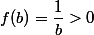 $f(b) = \frac{1}{b} > 0$